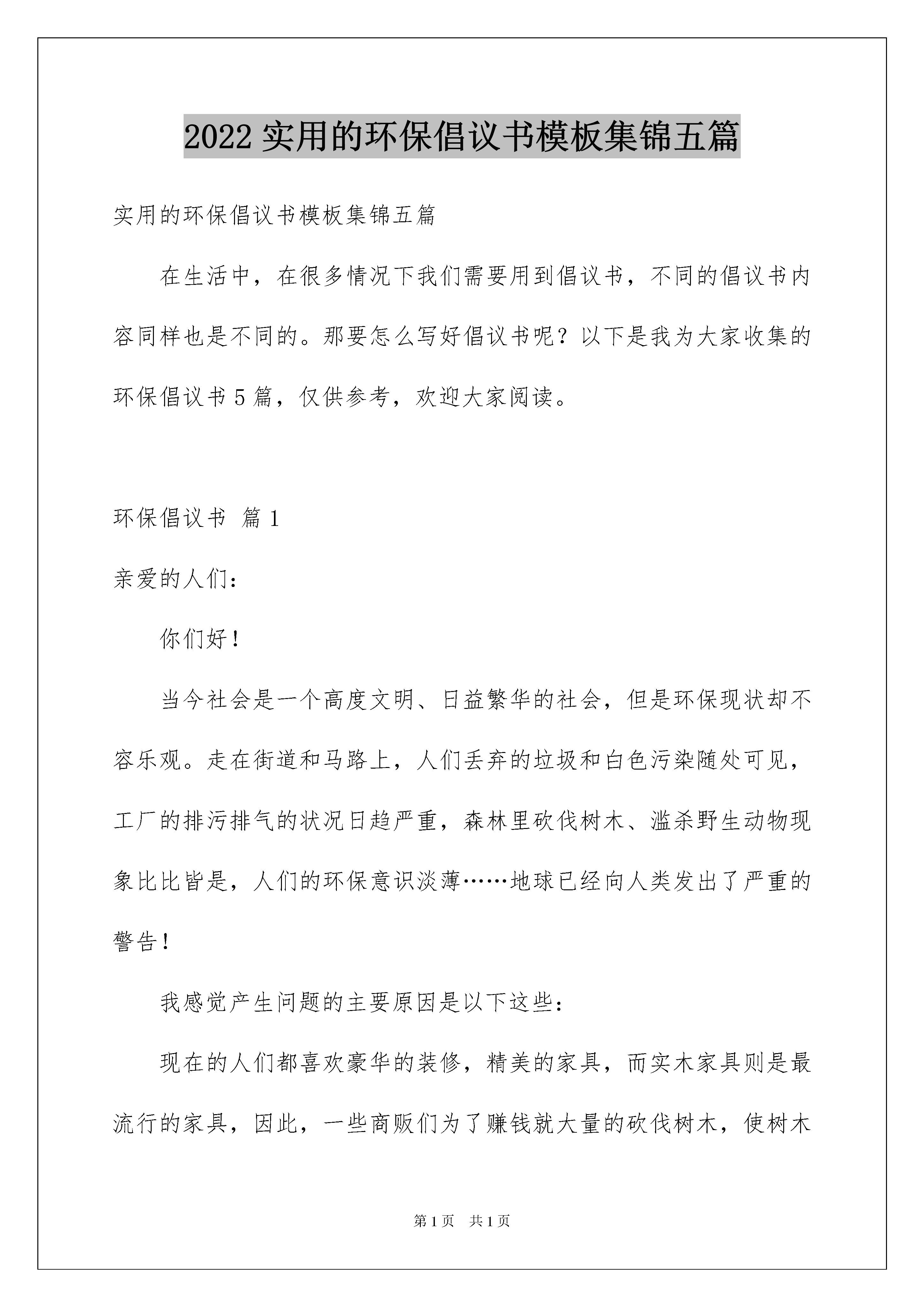 2022 实用的环保倡议书模板集锦五篇

实用的环保倡议书模板集锦五篇

在生活中，在很多情况下我们需要用到倡议书，不同的倡议书内容同样也是不同的。那要怎么写好倡议书呢？以下是我为大家收集的环保倡议书 5 篇，仅供参考，欢迎大家阅读。

环保倡议书 篇 1

亲爱的人们：

你们好！

当今社会是一个高度文明、日益繁华的社会，但是环保现状却不容乐观。走在街道和马路上，人们丢弃的垃圾和白色污染随处可见，工厂的排污排气的状况日趋严重，森林里砍伐树木、滥杀野生动物现象比比皆是，人们的环保意识淡薄……地球已经向人类发出了严重的警告！

我感觉产生问题的主要原因是以下这些：

现在的人们都喜欢豪华的装修，精美的家具，而实木家具则是最流行的家具，因此，一些商贩们为了赚钱就大量的砍伐树木，使树木

第 1 页 共 1 页